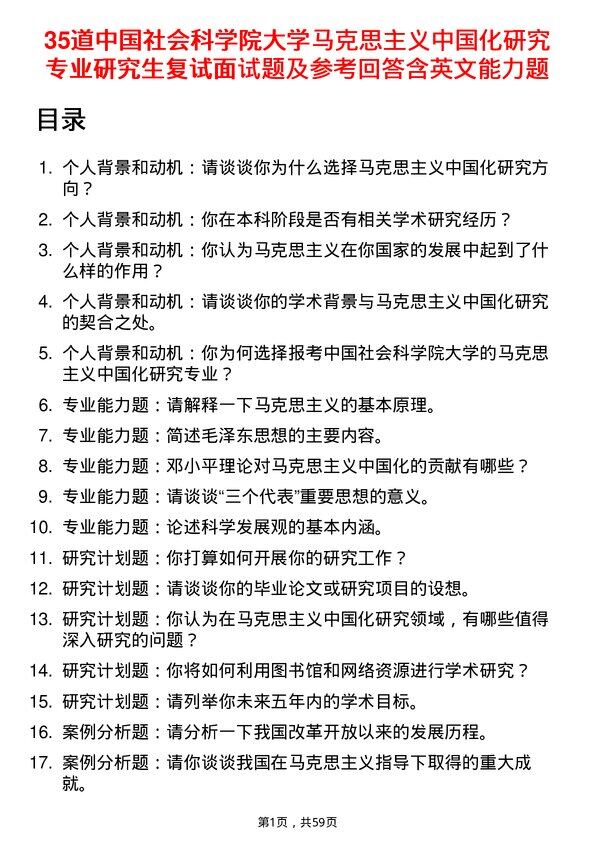 35道中国社会科学院大学马克思主义中国化研究专业研究生复试面试题及参考回答含英文能力题

目录

1. 个人背景和动机：请谈谈你为什么选择马克思主义中国化研究方向？
2. 个人背景和动机：你在本科阶段是否有相关学术研究经历？
3. 个人背景和动机：你认为马克思主义在你国家的发展中起到了什么样的作用？
4. 个人背景和动机：请谈谈你的学术背景与马克思主义中国化研究的契合之处。
5. 个人背景和动机：你为何选择报考中国社会科学院大学的马克思主义中国化研究专业？
6. 专业能力题：请解释一下马克思主义的基本原理。
7. 专业能力题：简述毛泽东思想的主要内容。
8. 专业能力题：邓小平理论对马克思主义中国化的贡献有哪些？
9. 专业能力题：请谈谈“三个代表”重要思想的意义。
10. 专业能力题：论述科学发展观的基本内涵。
11. 研究计划题：你打算如何开展你的研究工作？
12. 研究计划题：请谈谈你的毕业论文或研究项目的设想。
13. 研究计划题：你认为在马克思主义中国化研究领域，有哪些值得深入研究的问题？
14. 研究计划题：你将如何利用图书馆和网络资源进行学术研究？
15. 研究计划题：请列举你未来五年内的学术目标。
16. 案例分析题：请分析一下我国改革开放以来的发展历程。
17. 案例分析题：请你谈谈我国在马克思主义指导下取得的重大成就。

第1页，共59页